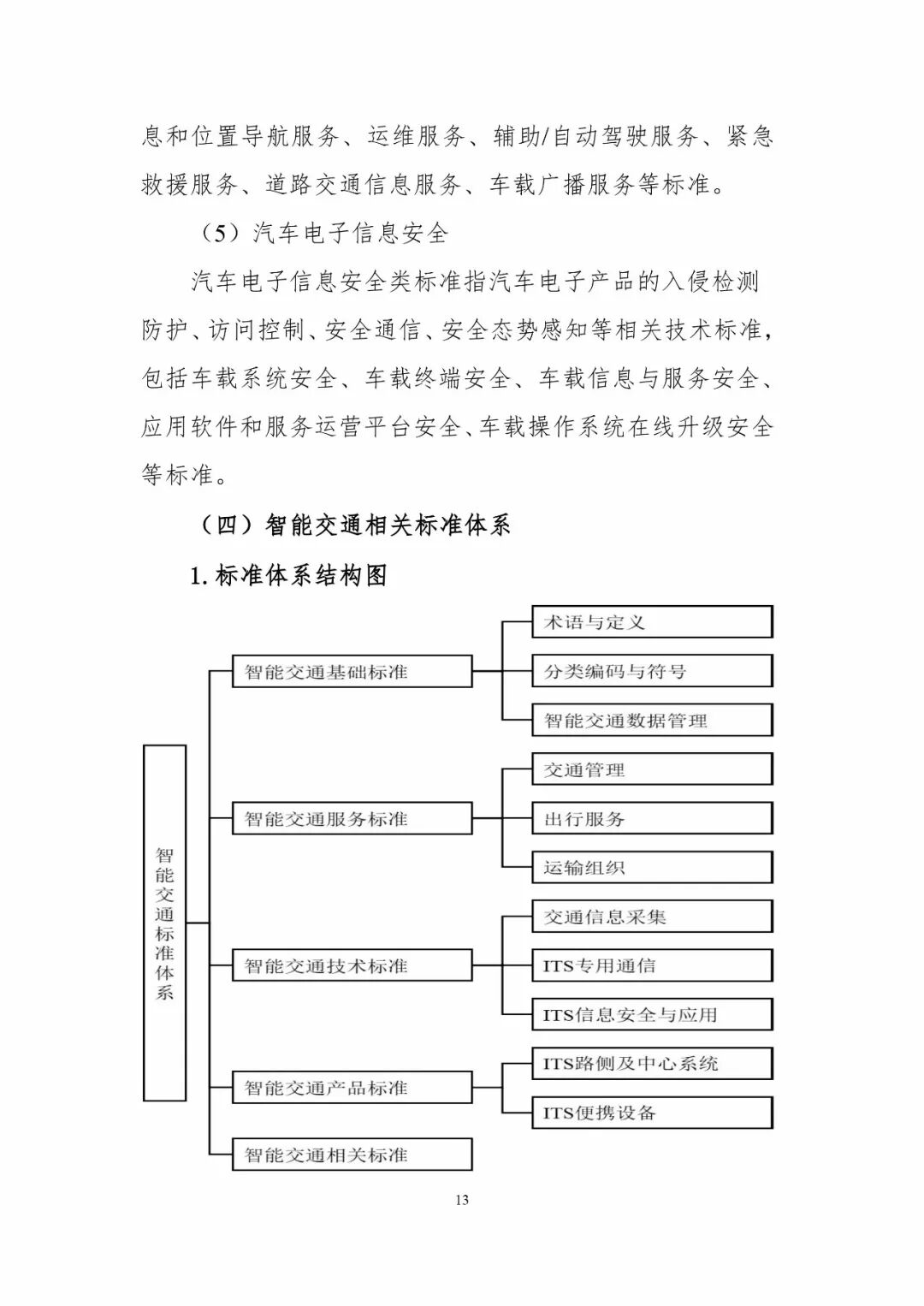 息和位置导航服务、运维服务、辅助/自动驾驶服务、紧急救援服务、道路交通信息服务、车载广播服务等标准。

（5）汽车电子信息安全

汽车电子信息安全类标准指汽车电子产品的入侵检测防护、访问控制、安全通信、安全态势感知等相关技术标准，包括车载系统安全、车载终端安全、车载信息与服务安全、应用软件和服务运营平台安全、车载操作系统在线升级安全等标准。

（四）智能交通相关标准体系

1. 标准体系结构图

智能交通标准体系

智能交通基础标准

术语与定义

分类编码与符号

智能交通数据管理

智能交通服务标准

交通管理

出行服务

运输组织

智能交通技术标准

交通信息采集

ITS专用通信

ITS信息安全与应用

智能交通产品标准

ITS路侧及中心系统

ITS便携设备

智能交通相关标准

13